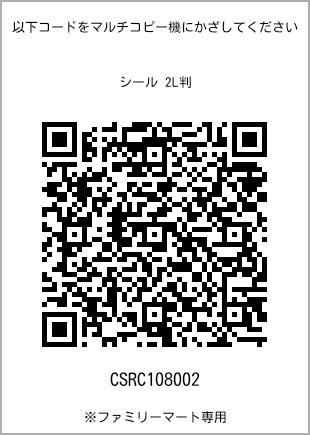 以下コードをマルチコピー機にかざしてください

シール 2L判

CSRC108002

※ファミリーマート専用